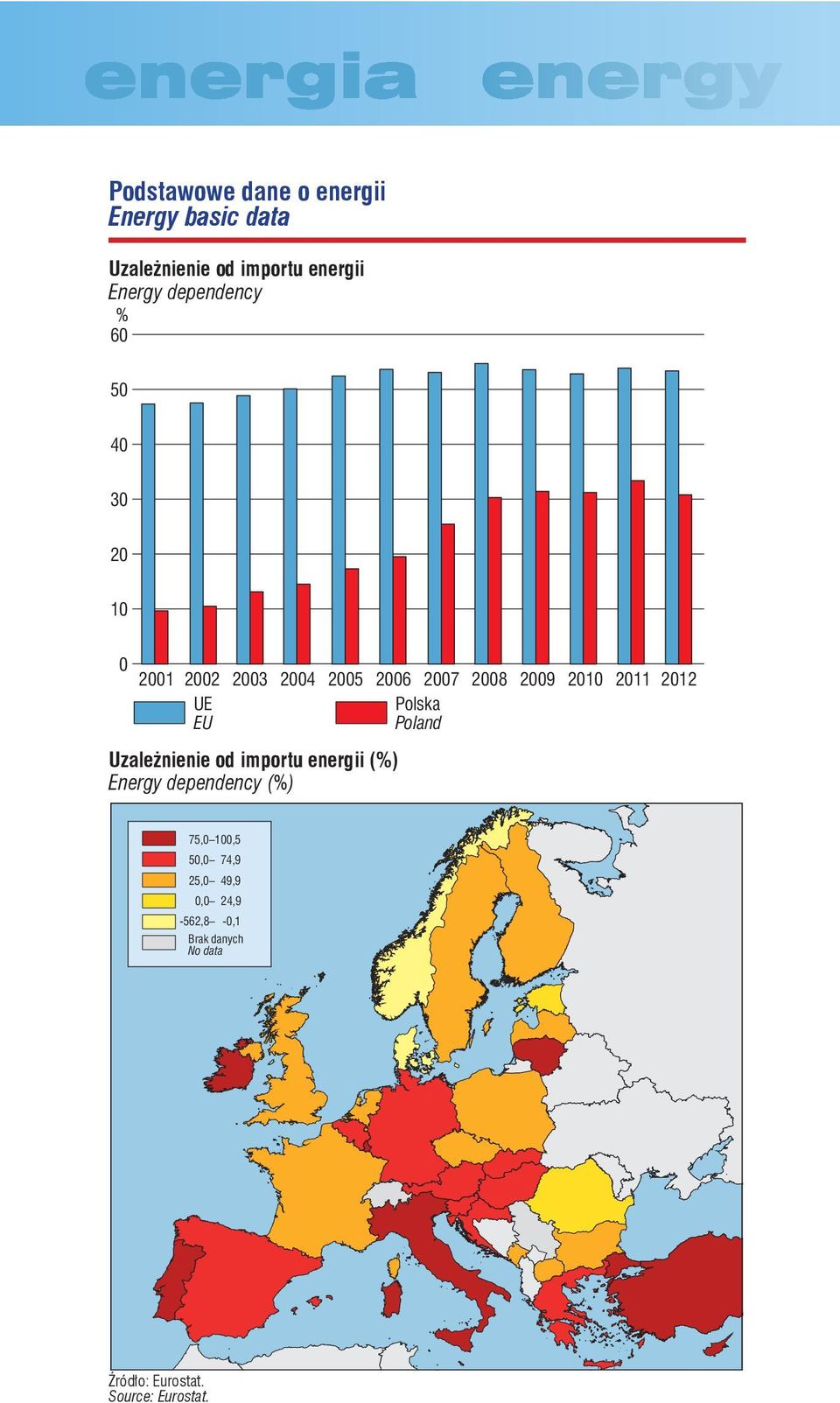 energia energy

Podstawowe dane o energii
Energy basic data

Uzależnienie od importu energii
Energy dependency

%
60

50

40

30

20

10

0

2001 2002 2003 2004 2005 2006 2007 2008 2009 2010 2011 2012

UE
EU

Polska
Poland

Uzależnienie od importu energii (%)
Energy dependency (%)

75,0–100,5
50,0– 74,9
25,0– 49,9
0,0– 24,9
-562,8– -0,1
Brak danych
No data

Źródło: Eurostat.
Source: Eurostat.